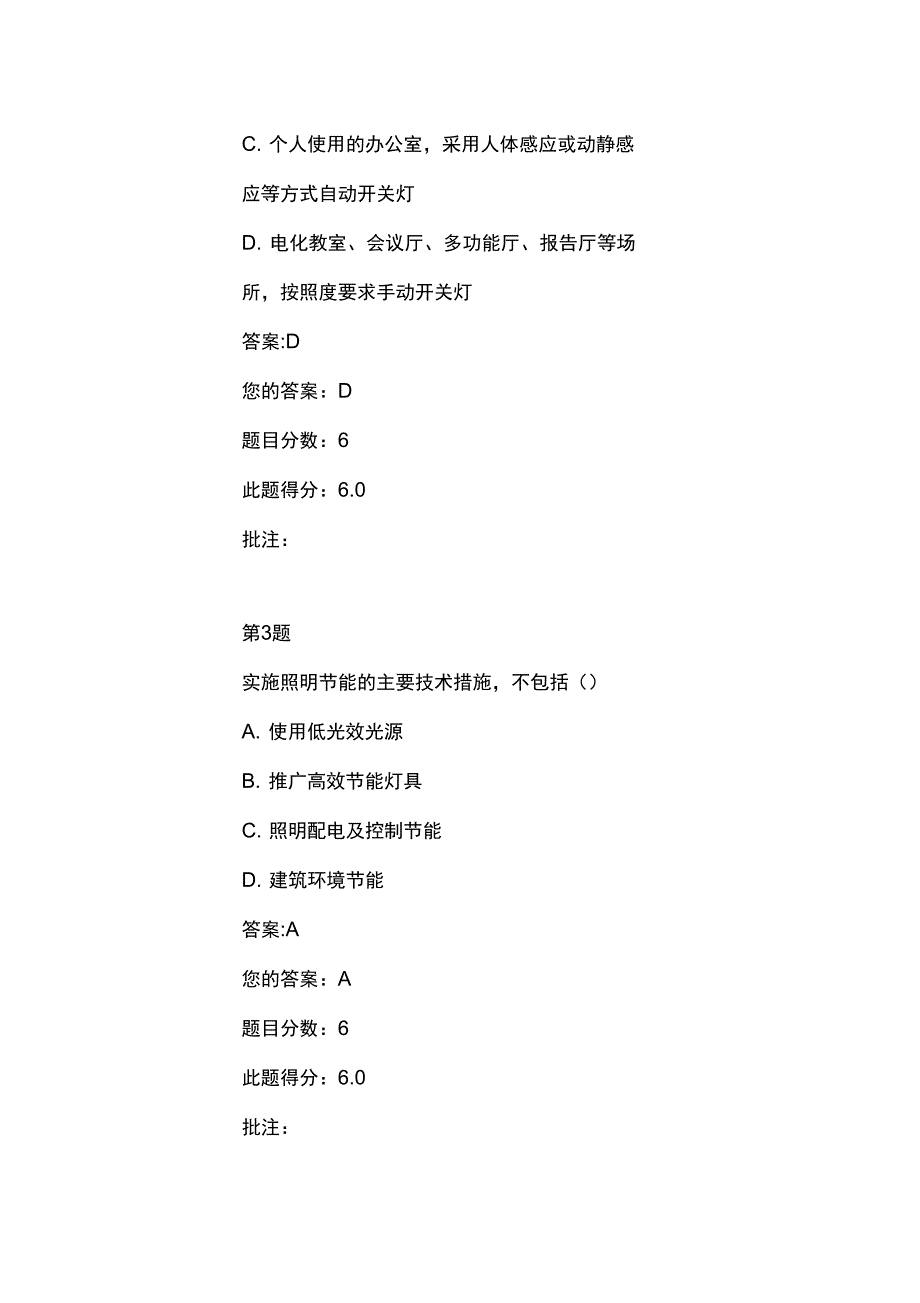 C. 个人使用的办公室，采用人体感应或动静感应等方式自动开关灯

D. 电化教室、会议厅、多功能厅、报告厅等场所，按照度要求手动开关灯

答案:D

您的答案：D

题目分数：6

此题得分：6.0

批注：

第3题

实施照明节能的主要技术措施，不包括（）

A. 使用低光效光源

B. 推广高效节能灯具

C. 照明配电及控制节能

D. 建筑环境节能

答案:A

您的答案：A

题目分数：6

此题得分：6.0

批注：